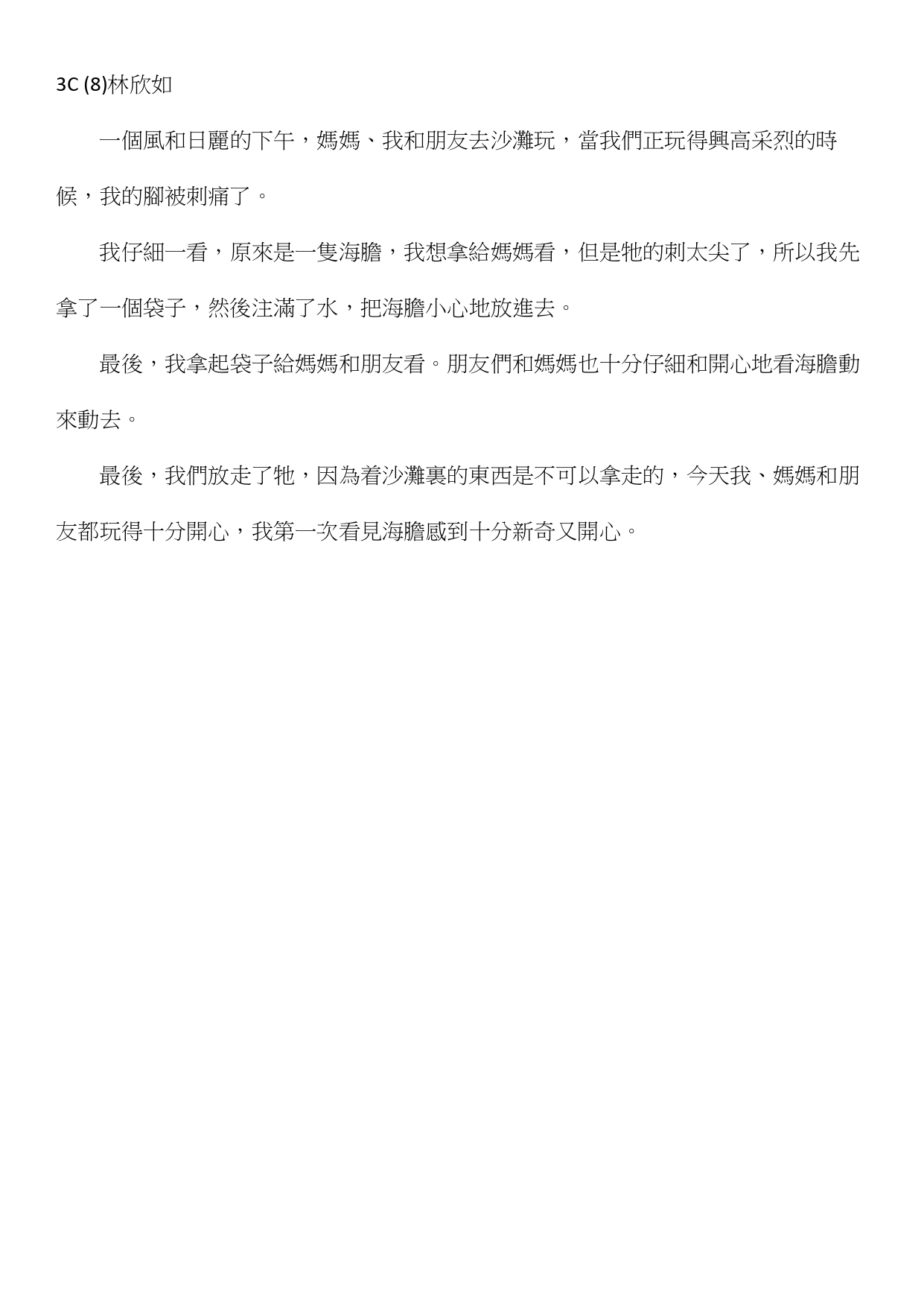 3C (8)林欣如

一個風和日麗的下午，媽媽、我和朋友去沙灘玩，當我們正玩得興高采烈的時候，我的腳被刺痛了。

我仔細一看，原來是一隻海膽，我想拿給媽媽看，但是牠的刺太尖了，所以我先拿了一個袋子，然後注滿了水，把海膽小心地放進去。

最後，我拿起袋子給媽媽和朋友看。朋友們和媽媽也十分仔細和開心地看海膽動來動去。

最後，我們放走了牠，因為着沙灘裏的東西是不可以拿走的，今天我、媽媽和朋友都玩得十分開心，我第一次看見海膽感到十分新奇又開心。